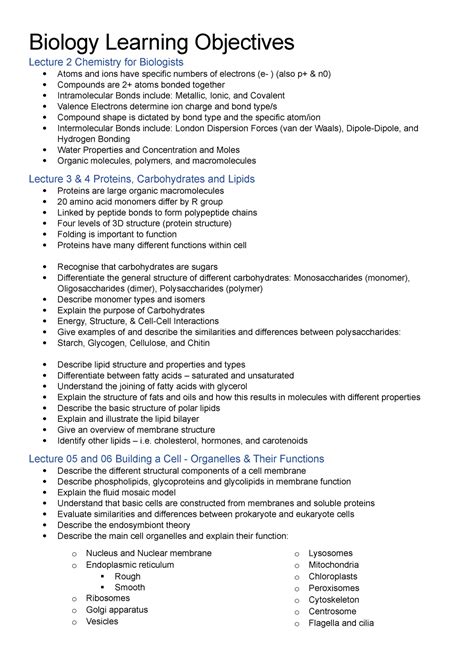 Biology Learning Objectives

Lecture 2 Chemistry for Biologists

- Atoms and ions have specific numbers of electrons (e- ) (also p+ & n0)
- Compounds are 2+ atoms bonded together
- Intramolecular Bonds include: Metallic, Ionic, and Covalent
- Valence Electrons determine ion charge and bond type/s
- Compound shape is dictated by bond type and the specific atom/ion
- Intermolecular Bonds include: London Dispersion Forces (van der Waals), Dipole-Dipole, and Hydrogen Bonding
- Water Properties and Concentration and Moles
- Organic molecules, polymers, and macromolecules

Lecture 3 & 4 Proteins, Carbohydrates and Lipids

- Proteins are large organic macromolecules
- 20 amino acid monomers differ by R group
- Linked by peptide bonds to form polypeptide chains
- Four levels of 3D structure (protein structure)
- Folding is important to function
- Proteins have many different functions within cell

- Recognise that carbohydrates are sugars
- Differentiate the general structure of different carbohydrates: Monosaccharides (monomer), Oligosaccharides (dimer), Polysaccharides (polymer)
- Describe monomer types and isomers
- Explain the purpose of Carbohydrates
- Energy, Structure, & Cell-Cell Interactions
- Give examples of and describe the similarities and differences between polysaccharides:
- Starch, Glycogen, Cellulose, and Chitin

- Describe lipid structure and properties and types
- Differentiate between fatty acids – saturated and unsaturated
- Understand the joining of fatty acids with glycerol
- Explain the structure of fats and oils and how this results in molecules with different properties
- Describe the basic structure of polar lipids
- Explain and illustrate the lipid bilayer
- Give an overview of membrane structure
- Identify other lipids – i.e. cholesterol, hormones, and carotenoids

Lecture 05 and 06 Building a Cell - Organelles & Their Functions

- Describe the different structural components of a cell membrane
- Describe phospholipids, glycoproteins and glycolipids in membrane function
- Explain the fluid mosaic model
- Understand that basic cells are constructed from membranes and soluble proteins
- Evaluate similarities and differences between prokaryote and eukaryote cells
- Describe the endosymbiont theory
- Describe the main cell organelles and explain their function:

o Nucleus and Nuclear membrane
o Endoplasmic reticulum
▪ Rough
▪ Smooth
o Ribosomes
o Golgi apparatus
o Vesicles

o Lysosomes
o Mitochondria
o Chloroplasts
o Peroxisomes
o Cytoskeleton
o Centrosome
o Flagella and cilia